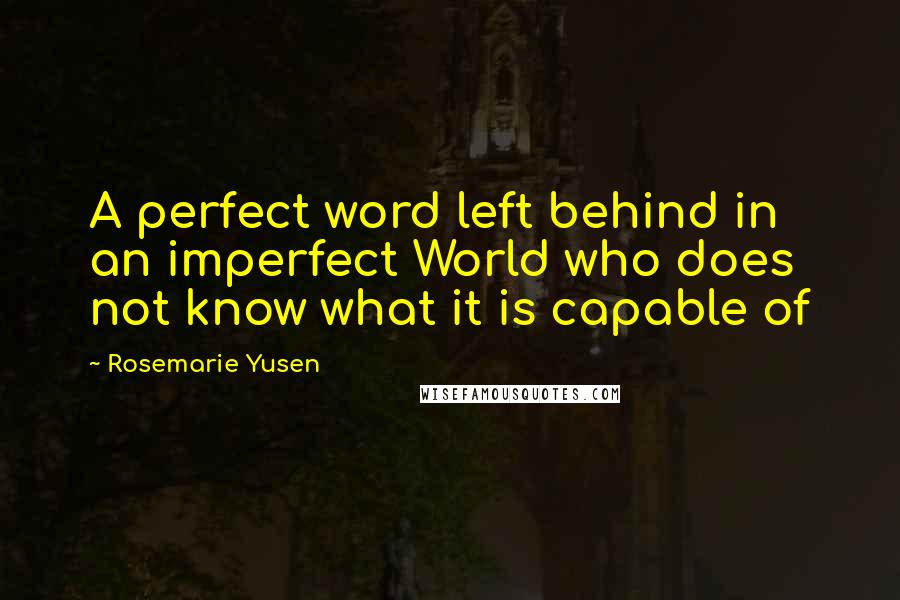 A perfect word left behind in an imperfect World who does not know what it is capable of

~ Rosemarie Yusen

WISEFAMOUSQUOTES.COM